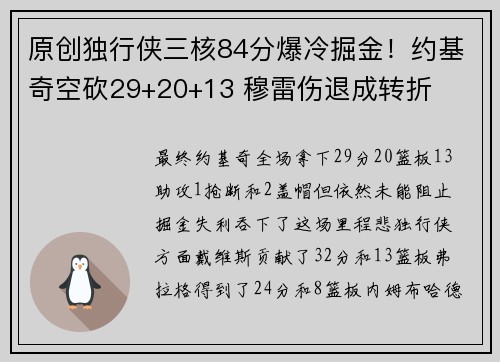 原创独行侠三核84分爆冷掘金！约基奇空砍29+20+13 穆雷伤退成转折

最终约基奇全场拿下29分20篮板13助攻1抢断和2盖帽但依然未能阻止掘金失利吞下了这场里程悲独行侠方面戴维斯贡献了32分和13篮板弗拉格得到了24分和8篮板内姆布哈德